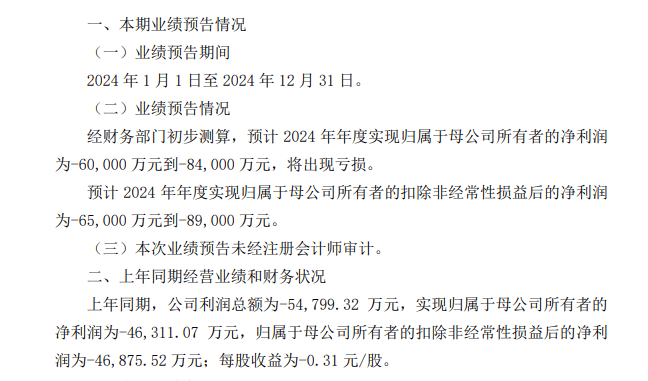 一、本期业绩预告情况

（一）业绩预告期间

2024 年 1 月 1 日至 2024 年 12 月 31 日。

（二）业绩预告情况

经财务部门初步测算，预计 2024 年年度实现归属于母公司所有者的净利润为-60,000 万元到-84,000 万元，将出现亏损。

预计 2024 年年度实现归属于母公司所有者的扣除非经常性损益后的净利润为-65,000 万元到-89,000 万元。

（三）本次业绩预告未经注册会计师审计。

二、上年同期经营业绩和财务状况

上年同期，公司利润总额为-54,799.32 万元，实现归属于母公司所有者的净利润为-46,311.07 万元，归属于母公司所有者的扣除非经常性损益后的净利润为-46,875.52 万元；每股收益为-0.31 元/股。